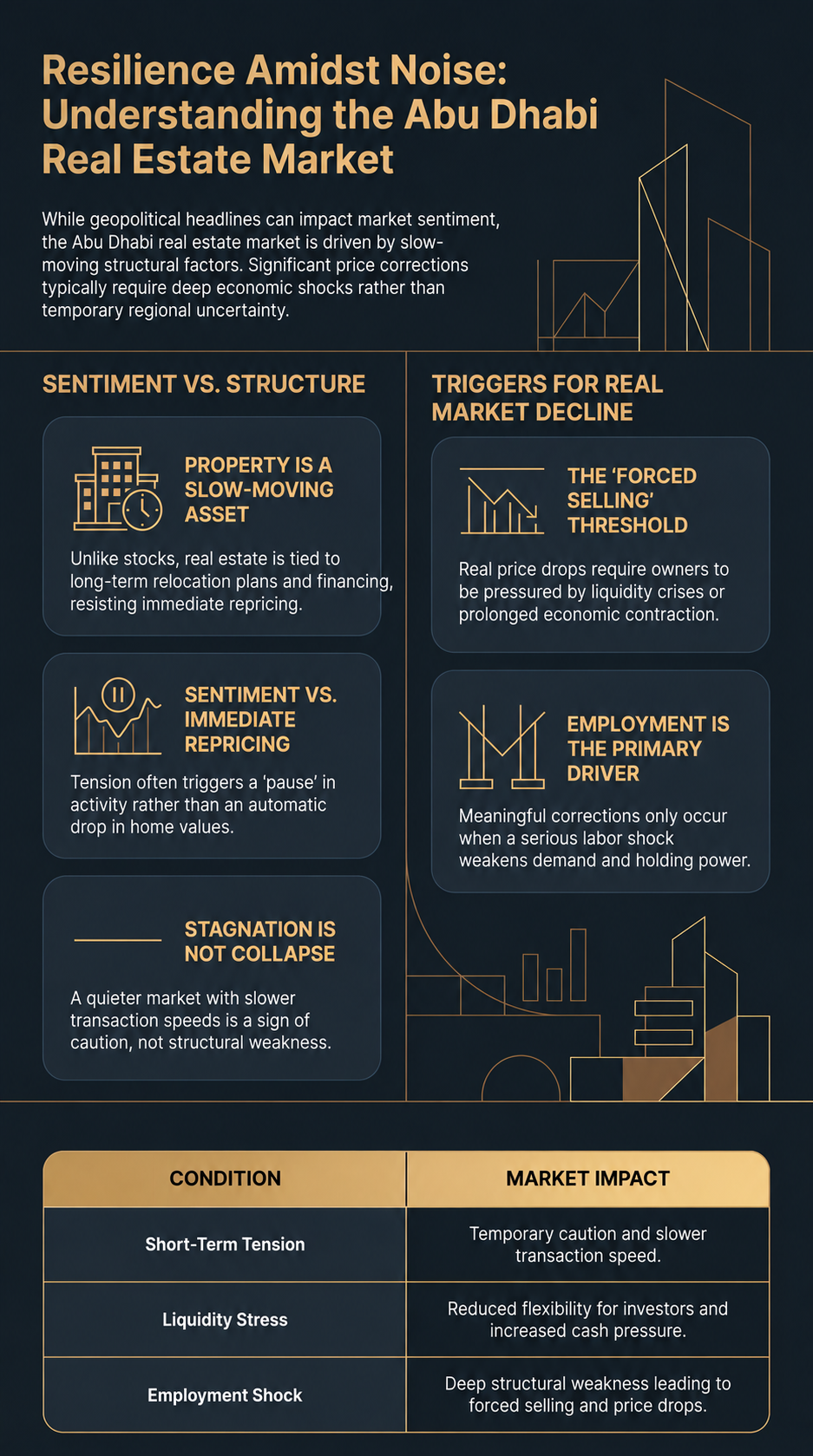 Resilience Amidst Noise: Understanding the Abu Dhabi Real Estate Market

While geopolitical headlines can impact market sentiment, the Abu Dhabi real estate market is driven by slow-moving structural factors. Significant price corrections typically require deep economic shocks rather than temporary regional uncertainty.

SENTIMENT VS. STRUCTURE

PROPERTY IS A SLOW-MOVING ASSET

Unlike stocks, real estate is tied to long-term relocation plans and financing, resisting immediate repricing.

SENTIMENT VS. IMMEDIATE REPRICING

Tension often triggers a 'pause' in activity rather than an automatic drop in home values.

STAGNATION IS NOT COLLAPSE

A quieter market with slower transaction speeds is a sign of caution, not structural weakness.

TRIGGERS FOR REAL MARKET DECLINE

THE 'FORCED SELLING' THRESHOLD

Real price drops require owners to be pressured by liquidity crises or prolonged economic contraction.

EMPLOYMENT IS THE PRIMARY DRIVER

Meaningful corrections only occur when a serious labor shock weakens demand and holding power.

| CONDITION | MARKET IMPACT |
|---|---|
| Short-Term Tension | Temporary caution and slower transaction speed. |
| Liquidity Stress | Reduced flexibility for investors and increased cash pressure. |
| Employment Shock | Deep structural weakness leading to forced selling and price drops. |